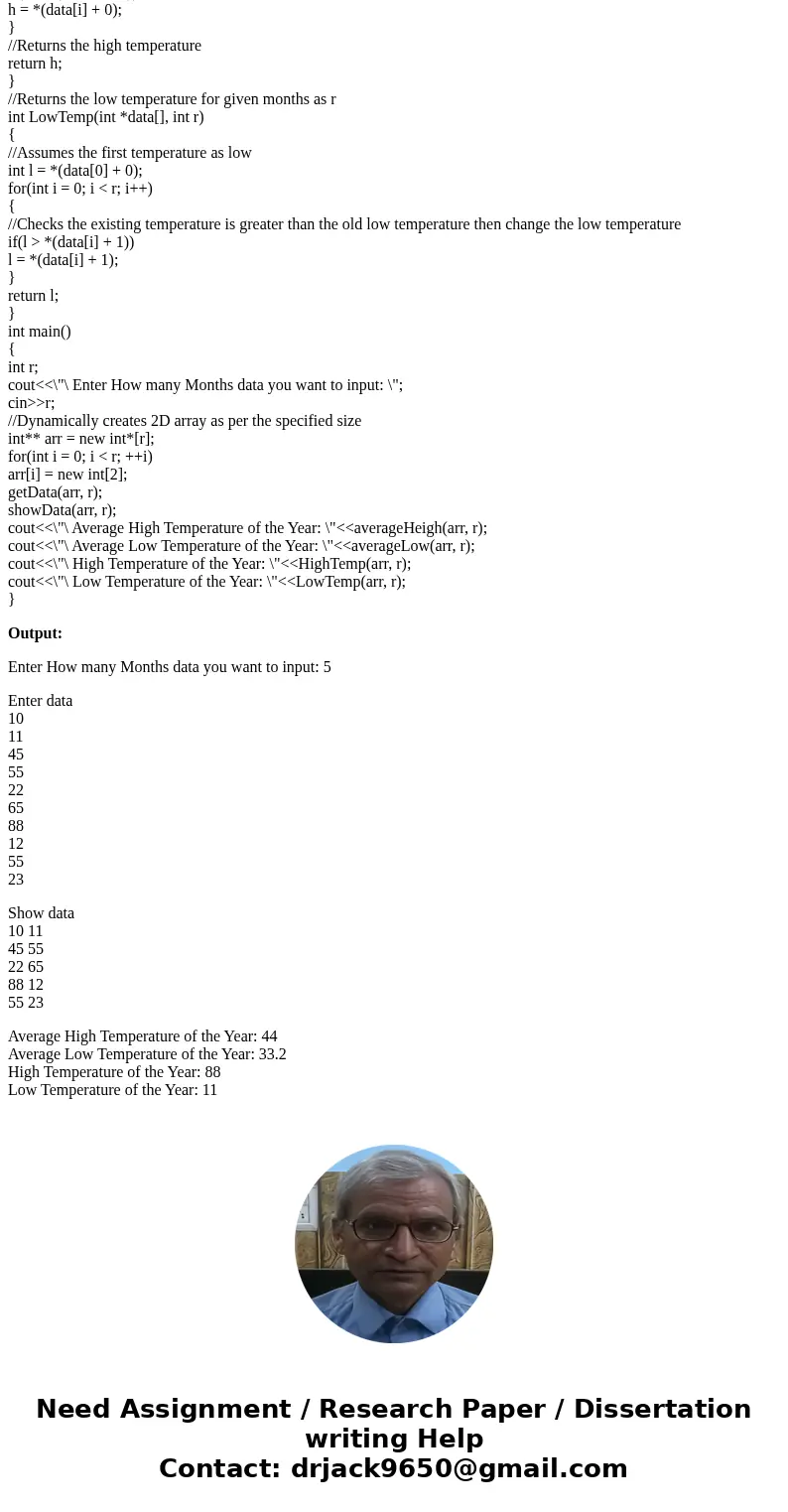 h = *(data[i] + 0);
}
//Returns the high temperature
return h;
}
//Returns the low temperature for given months as r
int LowTemp(int *data[], int r)
{
//Assumes the first temperature as low
int l = *(data[0] + 0);
for(int i = 0; i < r; i++)
{
//Checks the existing temperature is greater than the old low temperature then change the low temperature
if(l > *(data[i] + 1))
l = *(data[i] + 1);
}
return l;
}
int main()
{
int r;
cout<<\"\ Enter How many Months data you want to input: \";
cin>>r;
//Dynamically creates 2D array as per the specified size
int** arr = new int*[r];
for(int i = 0; i < r; ++i)
arr[i] = new int[2];
getData(arr, r);
showData(arr, r);
cout<<\"\ Average High Temperature of the Year: \"<<averageHeigh(arr, r);
cout<<\"\ Average Low Temperature of the Year: \"<<averageLow(arr, r);
cout<<\"\ High Temperature of the Year: \"<<HighTemp(arr, r);
cout<<\"\ Low Temperature of the Year: \"<<LowTemp(arr, r);
}

Output:

Enter How many Months data you want to input: 5

Enter data
10
11
45
55
22
65
88
12
55
23

Show data
10 11
45 55
22 65
88 12
55 23

Average High Temperature of the Year: 44
Average Low Temperature of the Year: 33.2
High Temperature of the Year: 88
Low Temperature of the Year: 11

Need Assignment / Research Paper / Dissertation writing Help
Contact: drjack9650@gmail.com